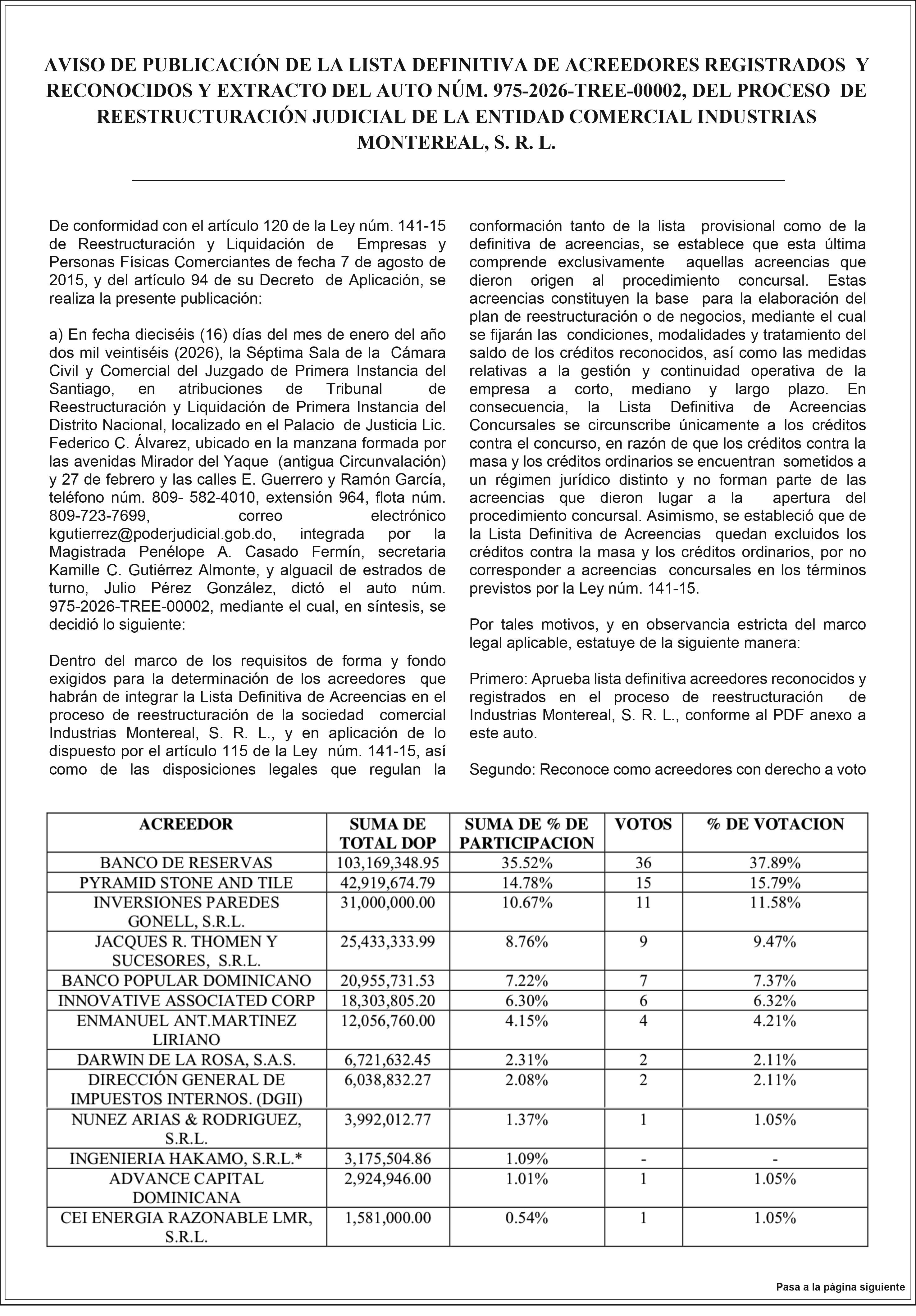 AVISO DE PUBLICACIÓN DE LA LISTA DEFINITIVA DE ACREEDORES REGISTRADOS Y RECONOCIDOS Y EXTRACTO DEL AUTO NÚM. 975-2026-TREE-00002, DEL PROCESO DE REESTRUCTURACIÓN JUDICIAL DE LA ENTIDAD COMERCIAL INDUSTRIAS MONTEREAL, S. R. L.

De conformidad con el artículo 120 de la Ley núm. 141-15 de Reestructuración y Liquidación de Empresas y Personas Físicas Comerciantes de fecha 7 de agosto de 2015, y del artículo 94 de su Decreto de Aplicación, se realiza la presente publicación:

a) En fecha dieciséis (16) días del mes de enero del año dos mil veintiséis (2026), la Séptima Sala de la Cámara Civil y Comercial del Juzgado de Primera Instancia del Santiago, en atribuciones de Tribunal de Reestructuración y Liquidación de Primera Instancia del Distrito Nacional, localizado en el Palacio de Justicia Lic. Federico C. Álvarez, ubicado en la manzana formada por las avenidas Mirador del Yaque (antigua Circunvalación) y 27 de febrero y las calles E. Guerrero y Ramón García, teléfono núm. 809- 582-4010, extensión 964, flota núm. 809-723-7699, correo electrónico kgutierrez@poderjudicial.gob.do, integrada por la Magistrada Penélope A. Casado Fermín, secretaria Kamille C. Gutiérrez Almonte, y alguacil de estrados de turno, Julio Pérez González, dictó el auto núm. 975-2026-TREE-00002, mediante el cual, en síntesis, se decidió lo siguiente:

Dentro del marco de los requisitos de forma y fondo exigidos para la determinación de los acreedores que habrán de integrar la Lista Definitiva de Acreencias en el proceso de reestructuración de la sociedad comercial Industrias Montereal, S. R. L., y en aplicación de lo dispuesto por el artículo 115 de la Ley núm. 141-15, así como de las disposiciones legales que regulan la conformación tanto de la lista provisional como de la definitiva de acreencias, se establece que esta última comprende exclusivamente aquellas acreencias que dieron origen al procedimiento concursal. Estas acreencias constituyen la base para la elaboración del plan de reestructuración o de negocios, mediante el cual se fijarán las condiciones, modalidades y tratamiento del saldo de los créditos reconocidos, así como las medidas relativas a la gestión y continuidad operativa de la empresa a corto, mediano y largo plazo. En consecuencia, la Lista Definitiva de Acreencias Concursales se circunscribe únicamente a los créditos contra el concurso, en razón de que los créditos contra la masa y los créditos ordinarios se encuentran sometidos a un régimen jurídico distinto y no forman parte de las acreencias que dieron lugar a la apertura del procedimiento concursal. Asimismo, se estableció que de la Lista Definitiva de Acreencias quedan excluidos los créditos contra la masa y los créditos ordinarios, por no corresponder a acreencias concursales en los términos previstos por la Ley núm. 141-15.

Por tales motivos, y en observancia estricta del marco legal aplicable, estatuye de la siguiente manera:

Primero: Aprueba lista definitiva acreedores reconocidos y registrados en el proceso de reestructuración de Industrias Montereal, S. R. L., conforme al PDF anexo a este auto.

Segundo: Reconoce como acreedores con derecho a voto

| ACREEDOR | SUMA DE TOTAL DOP | SUMA DE % DE PARTICIPACION | VOTOS | % DE VOTACION |
|---|---|---|---|---|
| BANCO DE RESERVAS | 103,169,348.95 | 35.52% | 36 | 37.89% |
| PYRAMID STONE AND TILE | 42,919,674.79 | 14.78% | 15 | 15.79% |
| INVERSIONES PAREDES GONELL, S.R.L. | 31,000,000.00 | 10.67% | 11 | 11.58% |
| JACQUES R. THOMEN Y SUCESORES, S.R.L. | 25,433,333.99 | 8.76% | 9 | 9.47% |
| BANCO POPULAR DOMINICANO | 20,955,731.53 | 7.22% | 7 | 7.37% |
| INNOVATIVE ASSOCIATED CORP | 18,303,805.20 | 6.30% | 6 | 6.32% |
| ENMANUEL ANT.MARTINEZ LIRIANO | 12,056,760.00 | 4.15% | 4 | 4.21% |
| DARWIN DE LA ROSA, S.A.S. | 6,721,632.45 | 2.31% | 2 | 2.11% |
| DIRECCIÓN GENERAL DE IMPUESTOS INTERNOS. (DGII) | 6,038,832.27 | 2.08% | 2 | 2.11% |
| NUNEZ ARIAS & RODRIGUEZ, S.R.L. | 3,992,012.77 | 1.37% | 1 | 1.05% |
| INGENIERIA HAKAMO, S.R.L.* | 3,175,504.86 | 1.09% | - | - |
| ADVANCE CAPITAL DOMINICANA | 2,924,946.00 | 1.01% | 1 | 1.05% |
| CEI ENERGIA RAZONABLE LMR, S.R.L. | 1,581,000.00 | 0.54% | 1 | 1.05% |

Pasa a la página siguiente